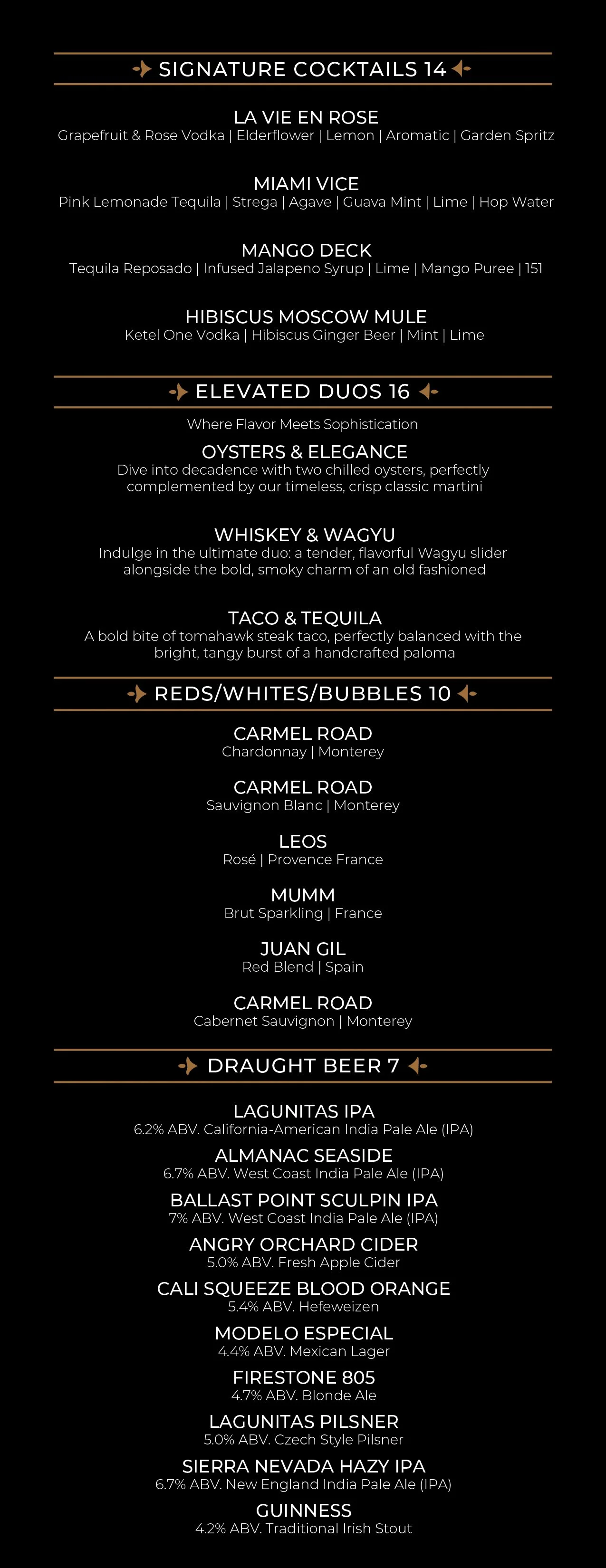 SIGNATURE COCKTAILS 14

LA VIE EN ROSE
Grapefruit & Rose Vodka | Elderflower | Lemon | Aromatic | Garden Spritz

MIAMI VICE
Pink Lemonade Tequila | Strega | Agave | Guava Mint | Lime | Hop Water

MANGO DECK
Tequila Reposado | Infused Jalapeno Syrup | Lime | Mango Puree | 151

HIBISCUS MOSCOW MULE
Ketel One Vodka | Hibiscus Ginger Beer | Mint | Lime

ELEVATED DUOS 16

Where Flavor Meets Sophistication

OYSTERS & ELEGANCE
Dive into decadence with two chilled oysters, perfectly complemented by our timeless, crisp classic martini

WHISKEY & WAGYU
Indulge in the ultimate duo: a tender, flavorful Wagyu slider alongside the bold, smoky charm of an old fashioned

TACO & TEQUILA
A bold bite of tomahawk steak taco, perfectly balanced with the bright, tangy burst of a handcrafted paloma

REDS/WHITES/BUBBLES 10

CARMEL ROAD
Chardonnay | Monterey

CARMEL ROAD
Sauvignon Blanc | Monterey

LEOS
Rosé | Provence France

MUMM
Brut Sparkling | France

JUAN GIL
Red Blend | Spain

CARMEL ROAD
Cabernet Sauvignon | Monterey

DRAUGHT BEER 7

LAGUNITAS IPA
6.2% ABV. California-American India Pale Ale (IPA)

ALMANAC SEASIDE
6.7% ABV. West Coast India Pale Ale (IPA)

BALLAST POINT SCULPIN IPA
7% ABV. West Coast India Pale Ale (IPA)

ANGRY ORCHARD CIDER
5.0% ABV. Fresh Apple Cider

CALI SQUEEZE BLOOD ORANGE
5.4% ABV. Hefeweizen

MODELO ESPECIAL
4.4% ABV. Mexican Lager

FIRESTONE 805
4.7% ABV. Blonde Ale

LAGUNITAS PILSNER
5.0% ABV. Czech Style Pilsner

SIERRA NEVADA HAZY IPA
6.7% ABV. New England India Pale Ale (IPA)

GUINNESS
4.2% ABV. Traditional Irish Stout